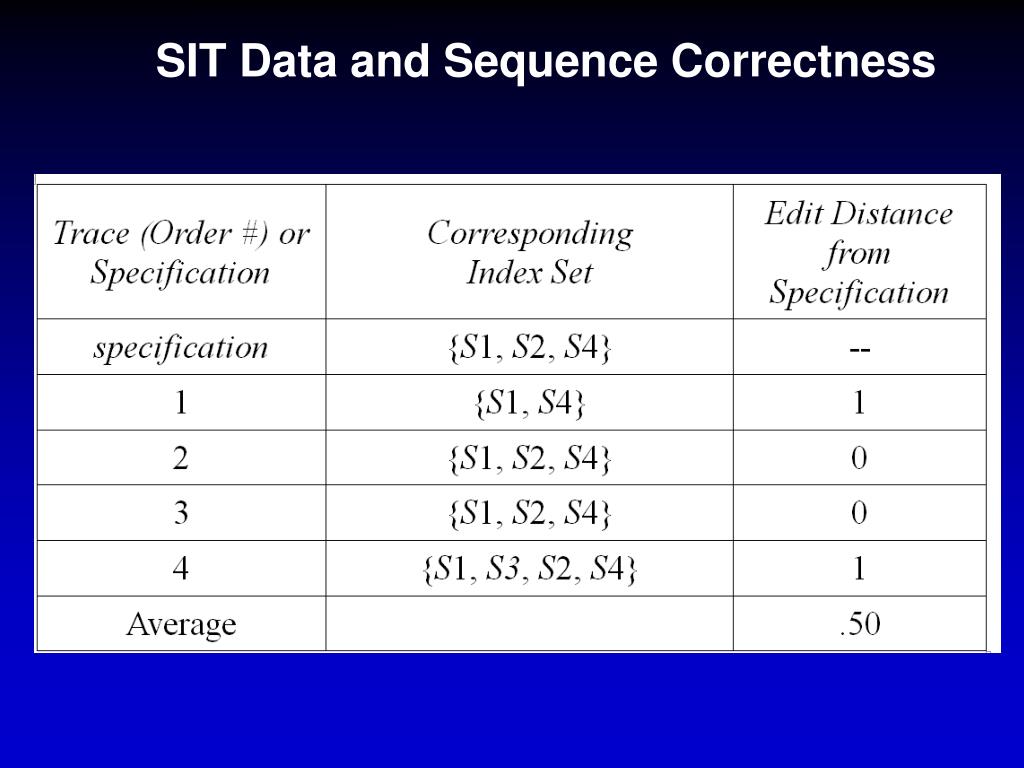 SIT Data and Sequence Correctness

| Trace (Order #) or Specification | Corresponding Index Set | Edit Distance from Specification |
|---|---|---|
| specification | $\{S1, S2, S4\}$ | -- |
| 1 | $\{S1, S4\}$ | 1 |
| 2 | $\{S1, S2, S4\}$ | 0 |
| 3 | $\{S1, S2, S4\}$ | 0 |
| 4 | $\{S1, S3, S2, S4\}$ | 1 |
| Average | | .50 |